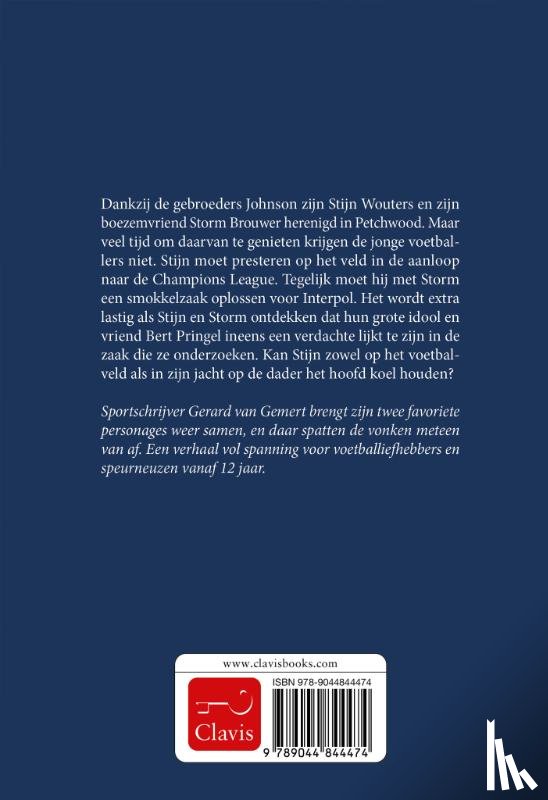 Dankzij de gebroeders Johnson zijn Stijn Wouters en zijn boezemvriend Storm Brouwer herenigd in Petchwood. Maar veel tijd om daarvan te genieten krijgen de jonge voetballers niet. Stijn moet presteren op het veld in de aanloop naar de Champions League. Tegelijk moet hij met Storm een smokkelzaak oplossen voor Interpol. Het wordt extra lastig als Stijn en Storm ontdekken dat hun grote idool en vriend Bert Pringel ineens een verdachte lijkt te zijn in de zaak die ze onderzoeken. Kan Stijn zowel op het voetbalveld als in zijn jacht op de dader het hoofd koel houden?

Sportschrijver Gerard van Gemert brengt zijn twee favoriete personages weer samen, en daar spatten de vonken meteen van af. Een verhaal vol spanning voor voetballiefhebbers en speurneuzen vanaf 12 jaar.

www.clavisbooks.com

Clavis

ISBN 978-9044844474

9 789044 844474